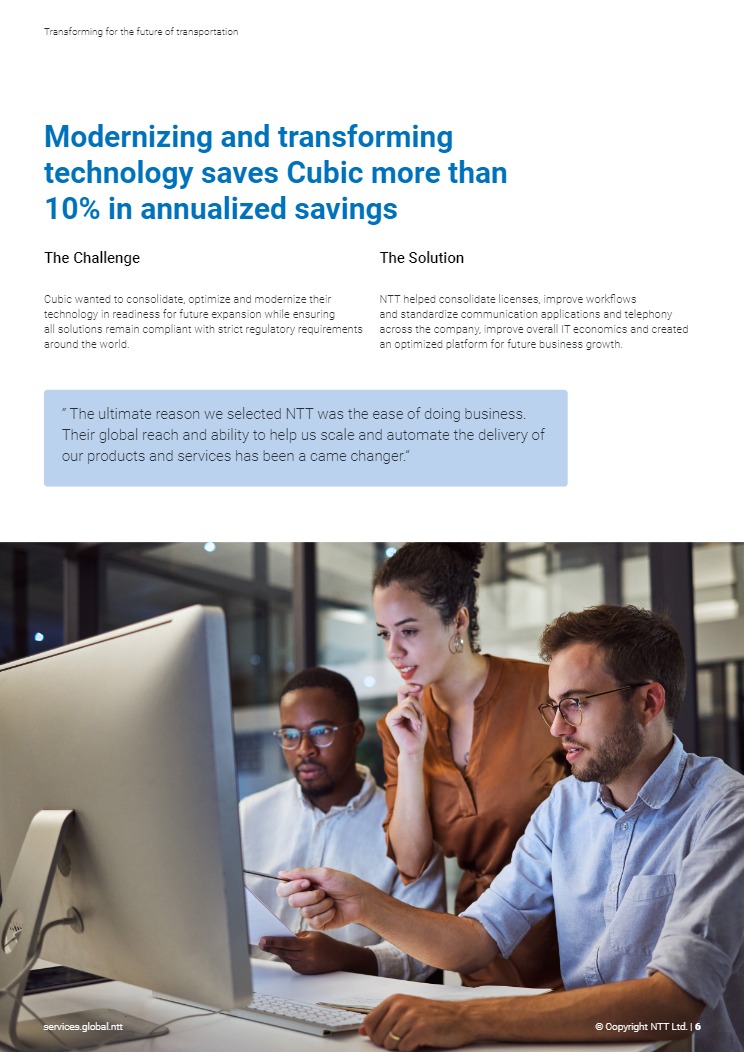 Transforming for the future of transportation

Modernizing and transforming technology saves Cubic more than 10% in annualized savings

The Challenge

Cubic wanted to consolidate, optimize and modernize their technology in readiness for future expansion while ensuring all solutions remain compliant with strict regulatory requirements around the world.

The Solution

NTT helped consolidate licenses, improve workflows and standardize communication applications and telephony across the company, improve overall IT economics and created an optimized platform for future business growth.

" The ultimate reason we selected NTT was the ease of doing business. Their global reach and ability to help us scale and automate the delivery of our products and services has been a came changer."

services.global.ntt

© Copyright NTT Ltd. | 6